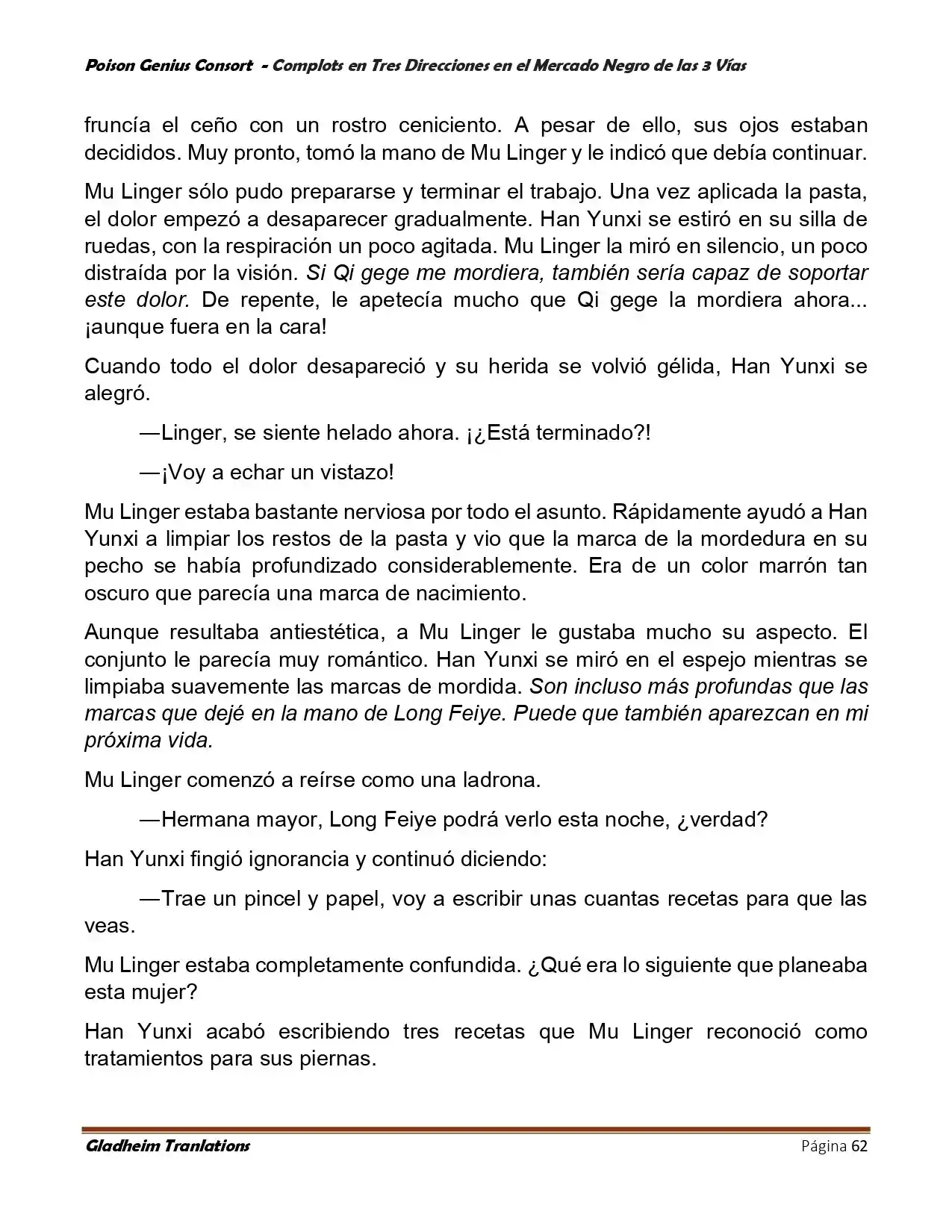 Poison Genius Consort - Complots en Tres Direcciones en el Mercado Negro de las 3 Vías

fruncía el ceño con un rostro ceniciento. A pesar de ello, sus ojos estaban decididos. Muy pronto, tomó la mano de Mu Linger y le indicó que debía continuar.

Mu Linger sólo pudo prepararse y terminar el trabajo. Una vez aplicada la pasta, el dolor empezó a desaparecer gradualmente. Han Yunxi se estiró en su silla de ruedas, con la respiración un poco agitada. Mu Linger la miró en silencio, un poco distraída por la visión. Si Qi gege me mordiera, también sería capaz de soportar este dolor. De repente, le apetecía mucho que Qi gege la mordiera ahora... ¡aunque fuera en la cara!

Cuando todo el dolor desapareció y su herida se volvió gélida, Han Yunxi se alegró.

—Linger, se siente helado ahora. ¡¿Está terminado?!

—¡Voy a echar un vistazo!

Mu Linger estaba bastante nerviosa por todo el asunto. Rápidamente ayudó a Han Yunxi a limpiar los restos de la pasta y vio que la marca de la mordedura en su pecho se había profundizado considerablemente. Era de un color marrón tan oscuro que parecía una marca de nacimiento.

Aunque resultaba antiestética, a Mu Linger le gustaba mucho su aspecto. El conjunto le parecía muy romántico. Han Yunxi se miró en el espejo mientras se limpiaba suavemente las marcas de mordida. Son incluso más profundas que las marcas que dejé en la mano de Long Feiye. Puede que también aparezcan en mi próxima vida.

Mu Linger comenzó a reírse como una ladrona.

—Hermana mayor, Long Feiye podrá verlo esta noche, ¿verdad?

Han Yunxi fingió ignorancia y continuó diciendo:

—Trae un pincel y papel, voy a escribir unas cuantas recetas para que las veas.

Mu Linger estaba completamente confundida. ¿Qué era lo siguiente que planeaba esta mujer?

Han Yunxi acabó escribiendo tres recetas que Mu Linger reconoció como tratamientos para sus piernas.

Gladheim Tranlations
Página 62